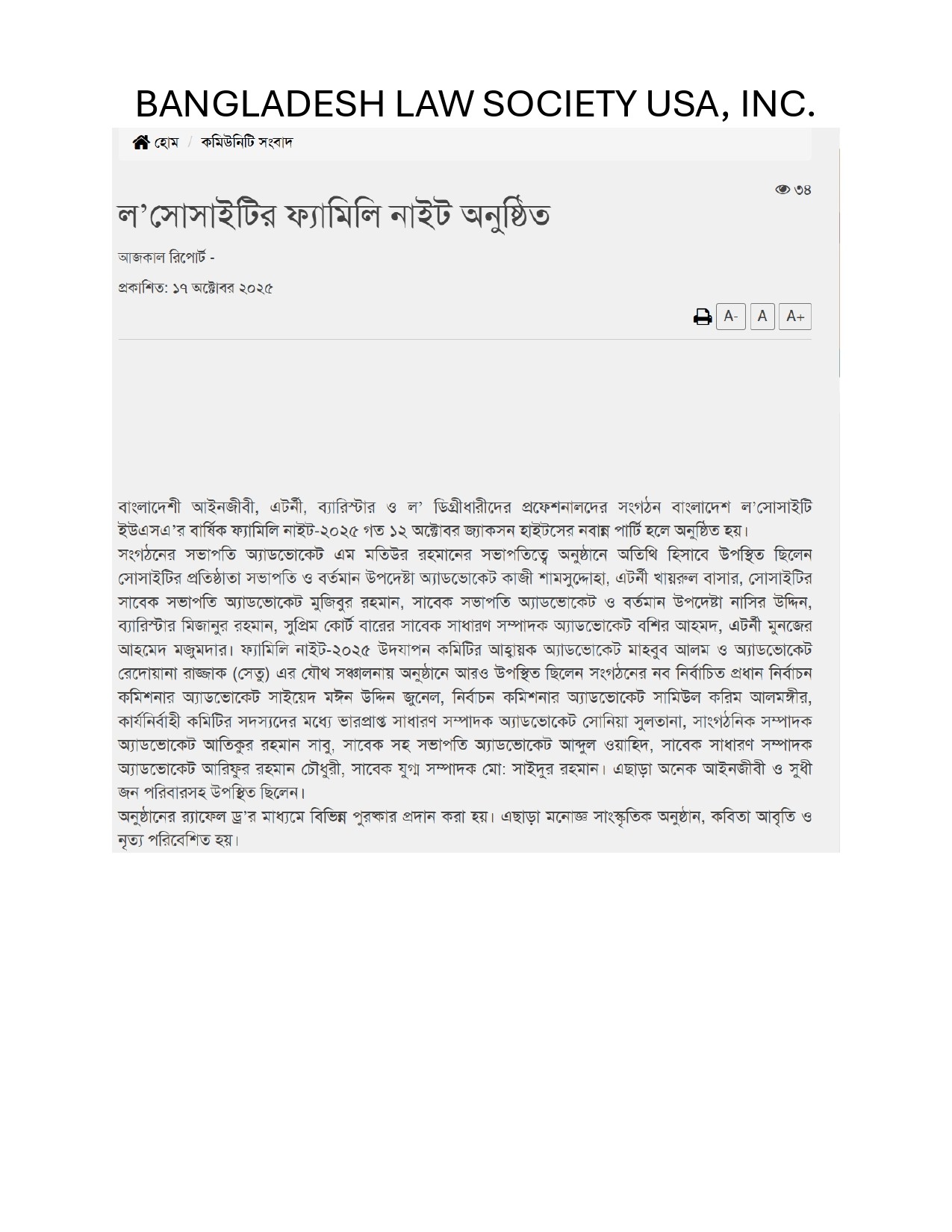 BANGLADESH LAW SOCIETY USA, INC.

হোম / কমিউনিটি সংবাদ

৩৪

ল'সোসাইটির ফ্যামিলি নাইট অনুষ্ঠিত

আজকাল রিপোর্ট -

প্রকাশিত: ১৭ অক্টোবর ২০২৫

A- A A+

বাংলাদেশী আইনজীবী, এটর্নী, ব্যারিস্টার ও ল' ডিগ্রীধারীদের প্রফেশনালদের সংগঠন বাংলাদেশ ল'সোসাইটি ইউএসএ'র বার্ষিক ফ্যামিলি নাইট-২০২৫ গত ১২ অক্টোবর জ্যাকসন হাইটসের নবান্ন পার্টি হলে অনুষ্ঠিত হয়।
সংগঠনের সভাপতি অ্যাডভোকেট এম মতিউর রহমানের সভাপতিত্বে অনুষ্ঠানে অতিথি হিসাবে উপস্থিত ছিলেন সোসাইটির প্রতিষ্ঠাতা সভাপতি ও বর্তমান উপদেষ্টা অ্যাডভোকেট কাজী শামসুদ্দোহা, এটর্নী খায়রুল বাসার, সোসাইটির সাবেক সভাপতি অ্যাডভোকেট মুজিবুর রহমান, সাবেক সভাপতি অ্যাডভোকেট ও বর্তমান উপদেষ্টা নাসির উদ্দিন, ব্যারিস্টার মিজানুর রহমান, সুপ্রিম কোর্ট বারের সাবেক সাধারণ সম্পাদক অ্যাডভোকেট বশির আহমদ, এটর্নী মুনজের আহমেদ মজুমদার। ফ্যামিলি নাইট-২০২৫ উদযাপন কমিটির আহ্বায়ক অ্যাডভোকেট মাহবুব আলম ও অ্যাডভোকেট রেদোয়ানা রাজ্জাক (সেতু) এর যৌথ সঞ্চালনায় অনুষ্ঠানে আরও উপস্থিত ছিলেন সংগঠনের নব নির্বাচিত প্রধান নির্বাচন কমিশনার অ্যাডভোকেট সাইয়েদ মঈন উদ্দিন জুনেল, নির্বাচন কমিশনার অ্যাডভোকেট সামিউল করিম আলমঙ্গীর, কার্যনির্বাহী কমিটির সদস্যদের মধ্যে ভারপ্রাপ্ত সাধারণ সম্পাদক অ্যাডভোকেট সোনিয়া সুলতানা, সাংগঠনিক সম্পাদক অ্যাডভোকেট আতিকুর রহমান সাবু, সাবেক সহ সভাপতি অ্যাডভোকেট আব্দুল ওয়াহিদ, সাবেক সাধারণ সম্পাদক অ্যাডভোকেট আরিফুর রহমান চৌধুরী, সাবেক যুগ্ম সম্পাদক মো: সাইদুর রহমান। এছাড়া অনেক আইনজীবী ও সুধী জন পরিবারসহ উপস্থিত ছিলেন।
অনুষ্ঠানের র‍্যাফেল ড্র'র মাধ্যমে বিভিন্ন পুরস্কার প্রদান করা হয়। এছাড়া মনোজ্ঞ সাংস্কৃতিক অনুষ্ঠান, কবিতা আবৃতি ও নৃত্য পরিবেশিত হয়।